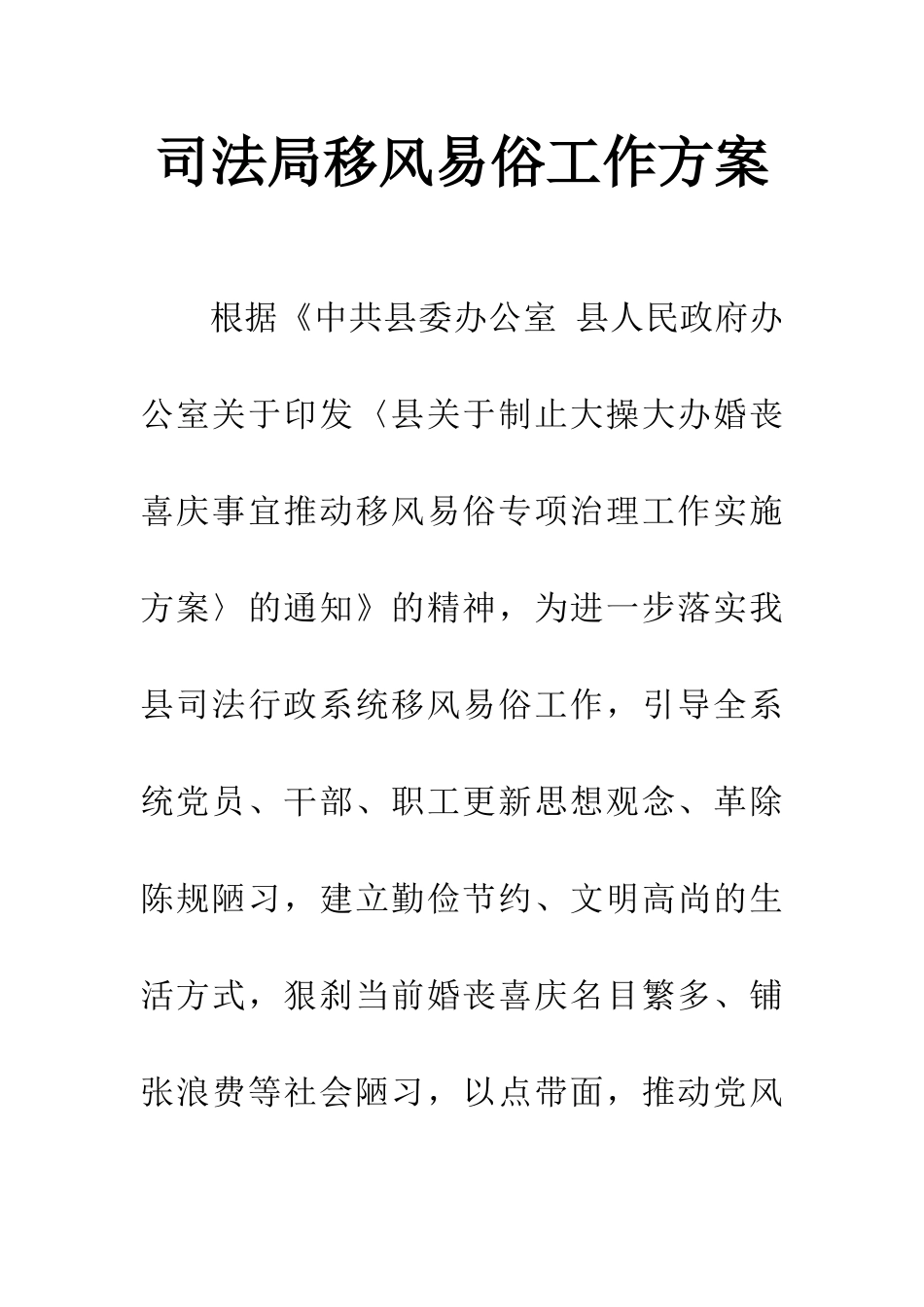 司法局移风易俗工作方案

根据《中共县委办公室 县人民政府办公室关于印发〈县关于制止大操大办婚丧喜庆事宜推动移风易俗专项治理工作实施方案〉的通知》的精神，为进一步落实我县司法行政系统移风易俗工作，引导全系统党员、干部、职工更新思想观念、革除陈规陋习，建立勤俭节约、文明高尚的生活方式，狠刹当前婚丧喜庆名目繁多、铺张浪费等社会陋习，以点带面，推动党风